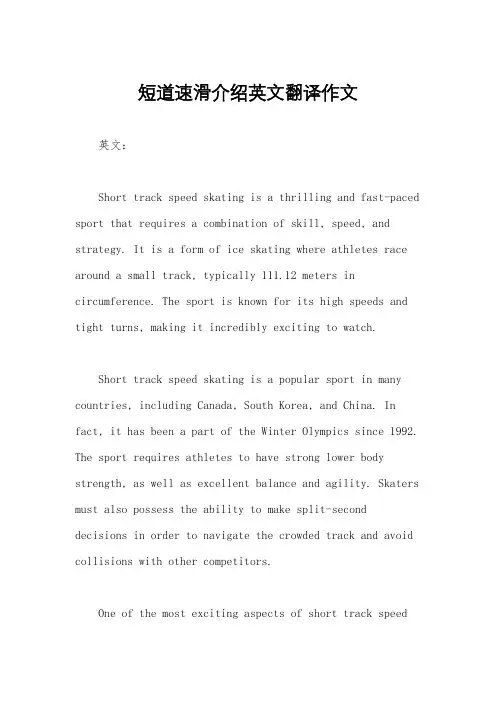 短道速滑介绍英文翻译作文

英文：

Short track speed skating is a thrilling and fast-paced sport that requires a combination of skill, speed, and strategy. It is a form of ice skating where athletes race around a small track, typically 111.12 meters in circumference. The sport is known for its high speeds and tight turns, making it incredibly exciting to watch.

Short track speed skating is a popular sport in many countries, including Canada, South Korea, and China. In fact, it has been a part of the Winter Olympics since 1992. The sport requires athletes to have strong lower body strength, as well as excellent balance and agility. Skaters must also possess the ability to make split-second decisions in order to navigate the crowded track and avoid collisions with other competitors.

One of the most exciting aspects of short track speed